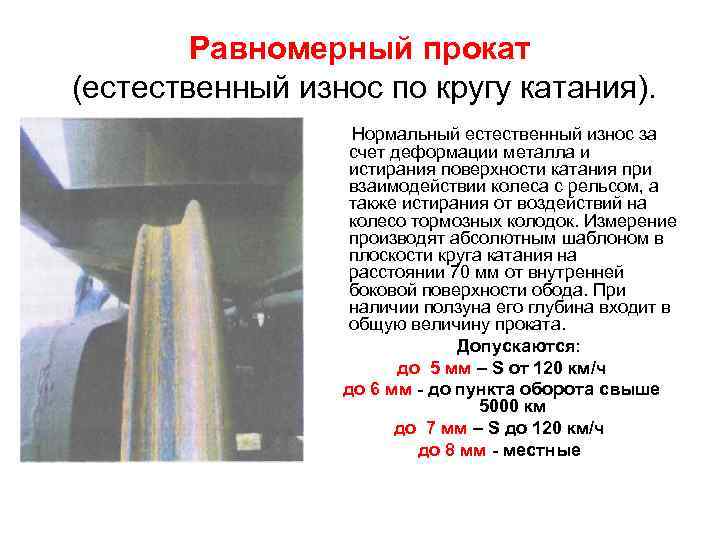 Равномерный прокат
(естественный износ по кругу катания).

Нормальный естественный износ за счет деформации металла и истирания поверхности катания при взаимодействии колеса с рельсом, а также истирания от воздействий на колесо тормозных колодок. Измерение производят абсолютным шаблоном в плоскости круга катания на расстоянии 70 мм от внутренней боковой поверхности обода. При наличии ползуна его глубина входит в общую величину проката.

Допускаются:
до 5 мм – S от 120 км/ч
до 6 мм - до пункта оборота свыше 5000 км
до 7 мм – S до 120 км/ч
до 8 мм - местные